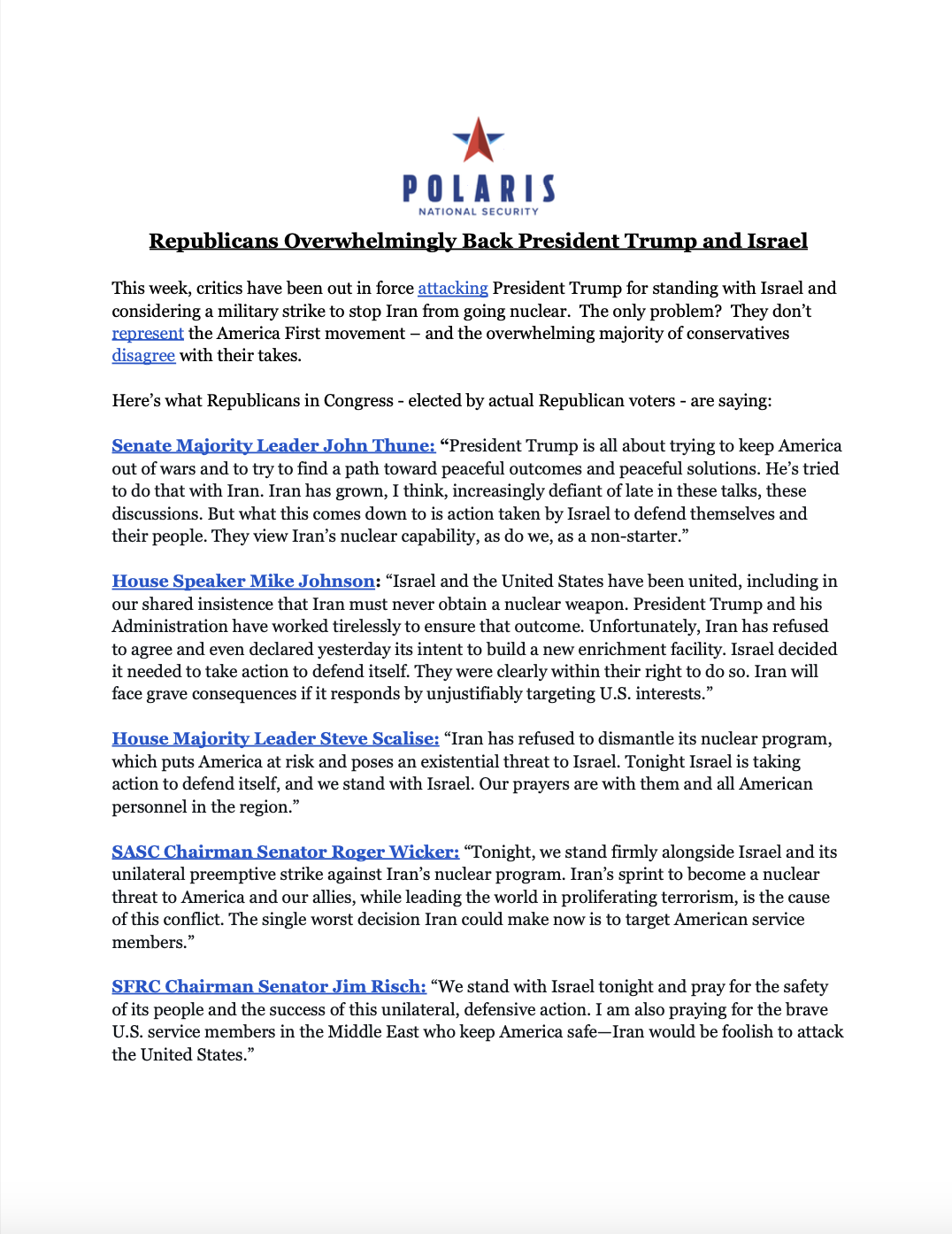 POLARIS
NATIONAL SECURITY

Republicans Overwhelmingly Back President Trump and Israel

This week, critics have been out in force attacking President Trump for standing with Israel and considering a military strike to stop Iran from going nuclear. The only problem? They don't represent the America First movement – and the overwhelming majority of conservatives disagree with their takes.

Here's what Republicans in Congress - elected by actual Republican voters - are saying:

Senate Majority Leader John Thune: "President Trump is all about trying to keep America out of wars and to try to find a path toward peaceful outcomes and peaceful solutions. He's tried to do that with Iran. Iran has grown, I think, increasingly defiant of late in these talks, these discussions. But what this comes down to is action taken by Israel to defend themselves and their people. They view Iran's nuclear capability, as do we, as a non-starter."

House Speaker Mike Johnson: "Israel and the United States have been united, including in our shared insistence that Iran must never obtain a nuclear weapon. President Trump and his Administration have worked tirelessly to ensure that outcome. Unfortunately, Iran has refused to agree and even declared yesterday its intent to build a new enrichment facility. Israel decided it needed to take action to defend itself. They were clearly within their right to do so. Iran will face grave consequences if it responds by unjustifiably targeting U.S. interests."

House Majority Leader Steve Scalise: "Iran has refused to dismantle its nuclear program, which puts America at risk and poses an existential threat to Israel. Tonight Israel is taking action to defend itself, and we stand with Israel. Our prayers are with them and all American personnel in the region."

SASC Chairman Senator Roger Wicker: "Tonight, we stand firmly alongside Israel and its unilateral preemptive strike against Iran's nuclear program. Iran's sprint to become a nuclear threat to America and our allies, while leading the world in proliferating terrorism, is the cause of this conflict. The single worst decision Iran could make now is to target American service members."

SFRC Chairman Senator Jim Risch: "We stand with Israel tonight and pray for the safety of its people and the success of this unilateral, defensive action. I am also praying for the brave U.S. service members in the Middle East who keep America safe—Iran would be foolish to attack the United States."